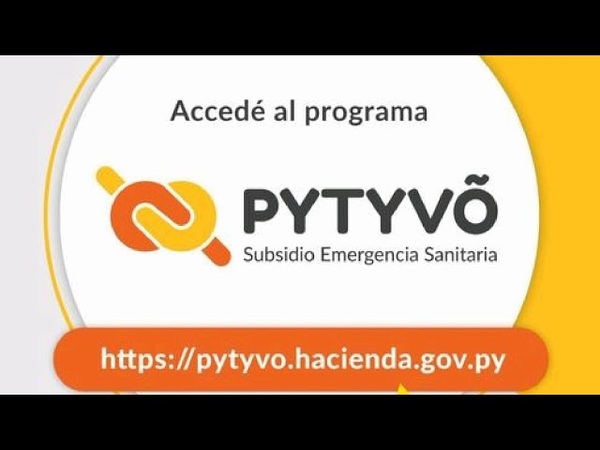 Accedé al programa

PYTYVÕ
Subsidio Emergencia Sanitaria

https://pytyvo.hacienda.gov.py